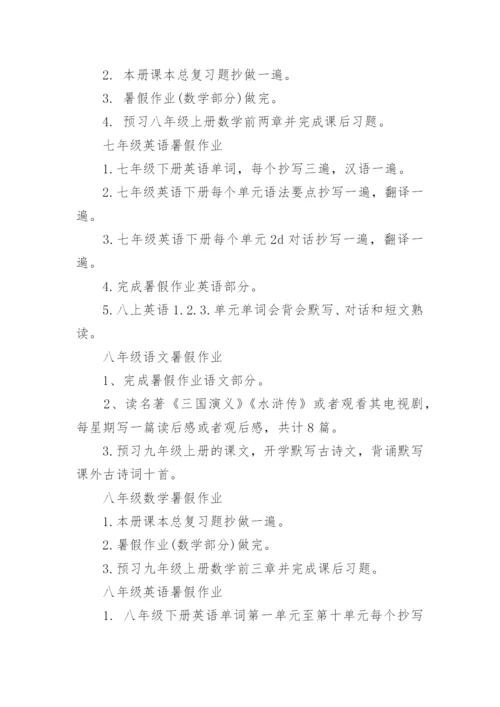 2. 本册课本总复习题抄做一遍。

3. 暑假作业(数学部分)做完。

4. 预习八年级上册数学前两章并完成课后习题。

七年级英语暑假作业

1. 七年级下册英语单词，每个抄写三遍，汉语一遍。

2. 七年级英语下册每个单元语法要点抄写一遍，翻译一遍。

3. 七年级英语下册每个单元 2d 对话抄写一遍，翻译一遍。

4. 完成暑假作业英语部分。

5. 八上英语 1. 2. 3. 单元单词会背会默写、对话和短文熟读。

八年级语文暑假作业

1、完成暑假作业语文部分。

2、读名著《三国演义》《水浒传》或者观看其电视剧，每星期写一篇读后感或者观后感，共计 8 篇。

3. 预习九年级上册的课文，开学默写古诗文，背诵默写课外古诗词十首。

八年级数学暑假作业

1. 本册课本总复习题抄做一遍。

2. 暑假作业(数学部分)做完。

3. 预习九年级上册数学前三章并完成课后习题。

八年级英语暑假作业

1. 八年级下册英语单词第一单元至第十单元每个抄写